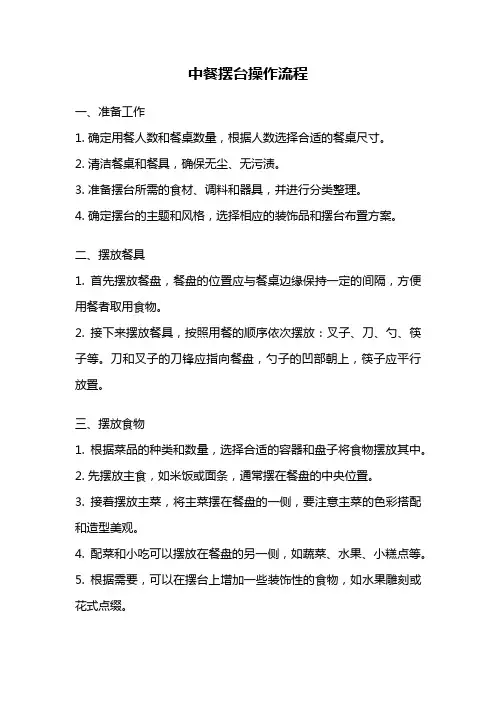 中餐摆台操作流程

一、准备工作

1. 确定用餐人数和餐桌数量，根据人数选择合适的餐桌尺寸。

2. 清洁餐桌和餐具，确保无尘、无污渍。

3. 准备摆台所需的食材、调料和器具，并进行分类整理。

4. 确定摆台的主题和风格，选择相应的装饰品和摆台布置方案。

二、摆放餐具

1. 首先摆放餐盘，餐盘的位置应与餐桌边缘保持一定的间隔，方便用餐者取用食物。

2. 接下来摆放餐具，按照用餐的顺序依次摆放：叉子、刀、勺、筷子等。刀和叉子的刀锋应指向餐盘，勺子的凹部朝上，筷子应平行放置。

三、摆放食物

1. 根据菜品的种类和数量，选择合适的容器和盘子将食物摆放其中。

2. 先摆放主食，如米饭或面条，通常摆在餐盘的中央位置。

3. 接着摆放主菜，将主菜摆在餐盘的一侧，要注意主菜的色彩搭配和造型美观。

4. 配菜和小吃可以摆放在餐盘的另一侧，如蔬菜、水果、小糕点等。

5. 根据需要，可以在摆台上增加一些装饰性的食物，如水果雕刻或花式点缀。